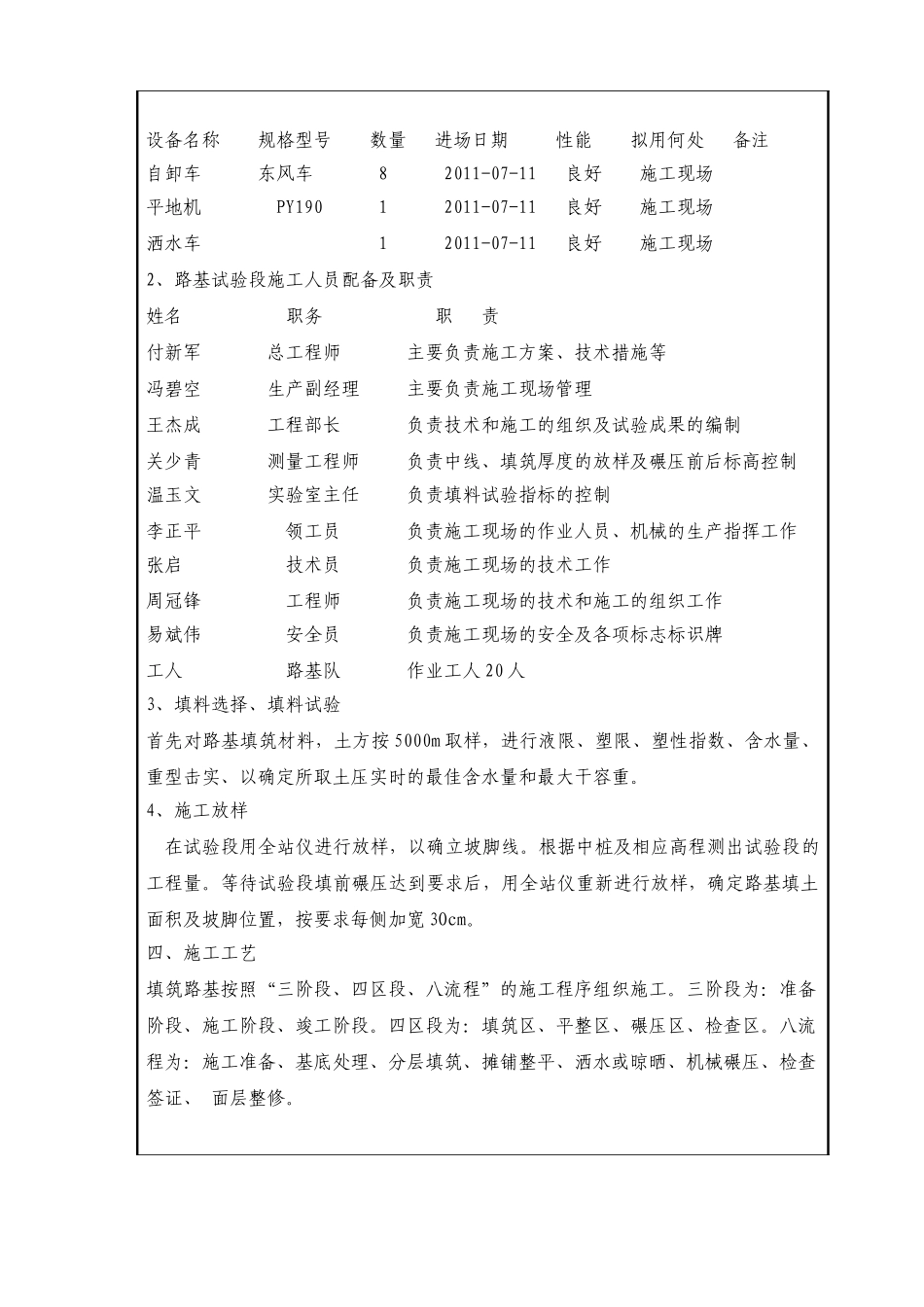 | 设备名称 | 规格型号 | 数量 | 进场日期 | 性能 | 拟用何处 | 备注 |
|---|---|---|---|---|---|---|
| 自卸车 | 东风车 | 8 | 2011-07-11 | 良好 | 施工现场 | |
| 平地机 | PY190 | 1 | 2011-07-11 | 良好 | 施工现场 | |
| 洒水车 | | 1 | 2011-07-11 | 良好 | 施工现场 | |

2、路基试验段施工人员配备及职责

| 姓名 | 职务 | 职　责 |
|---|---|---|
| 付新军 | 总工程师 | 主要负责施工方案、技术措施等 |
| 冯碧空 | 生产副经理 | 主要负责施工现场管理 |
| 王杰成 | 工程部长 | 负责技术和施工的组织及试验成果的编制 |
| 关少青 | 测量工程师 | 负责中线、填筑厚度的放样及碾压前后标高控制 |
| 温玉文 | 实验室主任 | 负责填料试验指标的控制 |
| 李正平 | 领工员 | 负责施工现场的作业人员、机械的生产指挥工作 |
| 张启 | 技术员 | 负责施工现场的技术工作 |
| 周冠锋 | 工程师 | 负责施工现场的技术和施工的组织工作 |
| 易斌伟 | 安全员 | 负责施工现场的安全及各项标志标识牌 |
| 工人 | 路基队 | 作业工人 20 人 |

3、填料选择、填料试验

首先对路基填筑材料，土方按 5000m 取样，进行液限、塑限、塑性指数、含水量、重型击实、以确定所取土压实时的最佳含水量和最大干容重。

4、施工放样

在试验段用全站仪进行放样，以确立坡脚线。根据中桩及相应高程测出试验段的工程量。等待试验段填前碾压达到要求后，用全站仪重新进行放样，确定路基填土面积及坡脚位置，按要求每侧加宽 30cm。

四、施工工艺

填筑路基按照“三阶段、四区段、八流程”的施工程序组织施工。三阶段为：准备阶段、施工阶段、竣工阶段。四区段为：填筑区、平整区、碾压区、检查区。八流程为：施工准备、基底处理、分层填筑、摊铺整平、洒水或晾晒、机械碾压、检查签证、 面层整修。